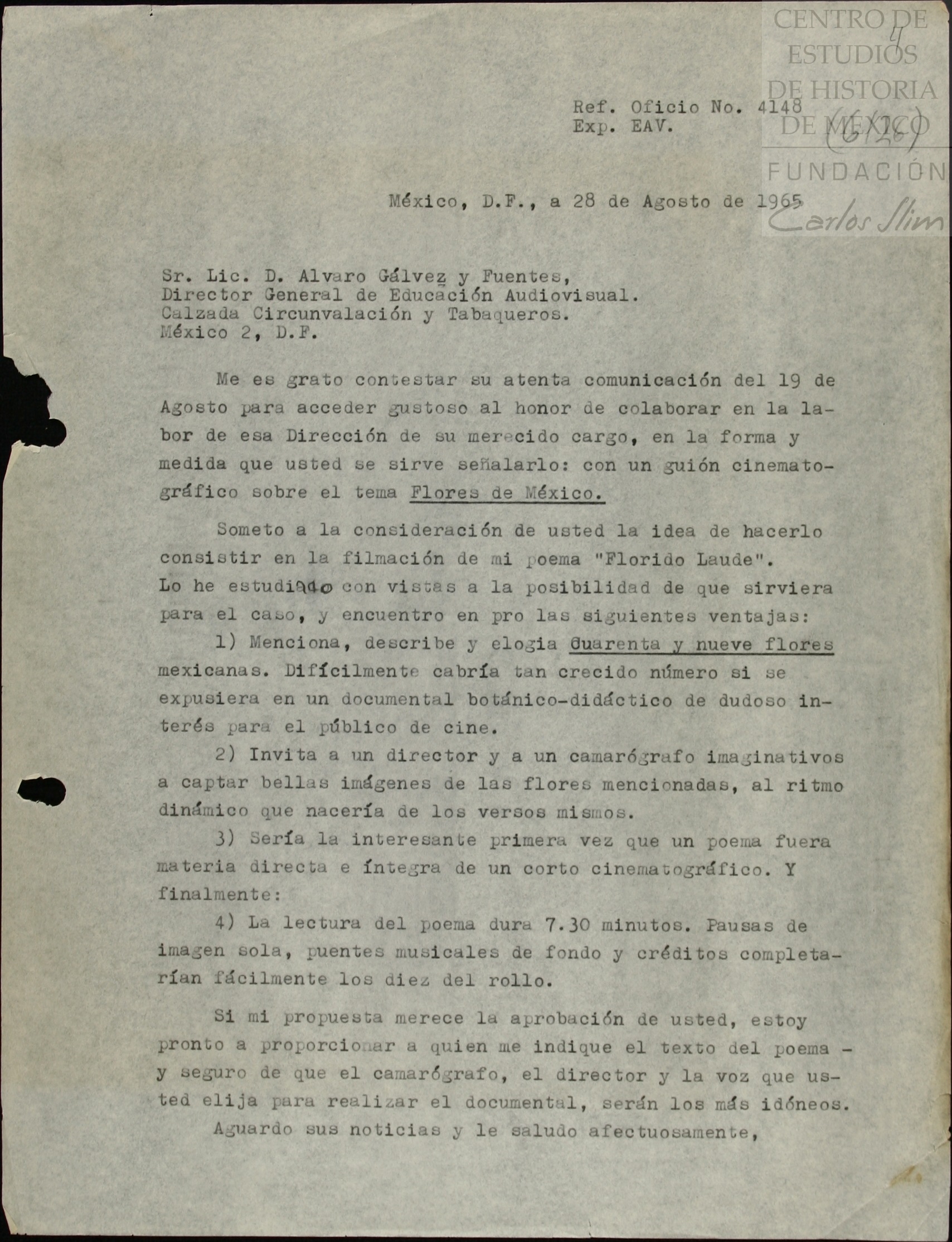 CENTRO DE ESTUDIOS DE HISTORIA DE MÉXICO
FUNDACIÓN Carlos Slim

4
(6126)

Ref. Oficio No. 4148
Exp. EAV.

México, D.F., a 28 de Agosto de 1965

Sr. Lic. D. Alvaro Gálvez y Fuentes,
Director General de Educación Audiovisual.
Calzada Circunvalación y Tabaqueros.
México 2, D.F.

Me es grato contestar su atenta comunicación del 19 de Agosto para acceder gustoso al honor de colaborar en la labor de esa Dirección de su merecido cargo, en la forma y medida que usted se sirve señalarlo: con un guión cinematográfico sobre el tema Flores de México.

Someto a la consideración de usted la idea de hacerlo consistir en la filmación de mi poema "Florido Laude".
Lo he estudiado con vistas a la posibilidad de que sirviera para el caso, y encuentro en pro las siguientes ventajas:

1) Menciona, describe y elogia Cuarenta y nueve flores mexicanas. Difícilmente cabría tan crecido número si se expusiera en un documental botánico-didáctico de dudoso interés para el público de cine.

2) Invita a un director y a un camarógrafo imaginativos a captar bellas imágenes de las flores mencionadas, al ritmo dinámico que nacería de los versos mismos.

3) Sería la interesante primera vez que un poema fuera materia directa e íntegra de un corto cinematográfico. Y finalmente:

4) La lectura del poema dura 7.30 minutos. Pausas de imagen sola, puentes musicales de fondo y créditos completarían fácilmente los diez del rollo.

Si mi propuesta merece la aprobación de usted, estoy pronto a proporcionar a quien me indique el texto del poema - y seguro de que el camarógrafo, el director y la voz que usted elija para realizar el documental, serán los más idóneos.

Aguardo sus noticias y le saludo afectuosamente,